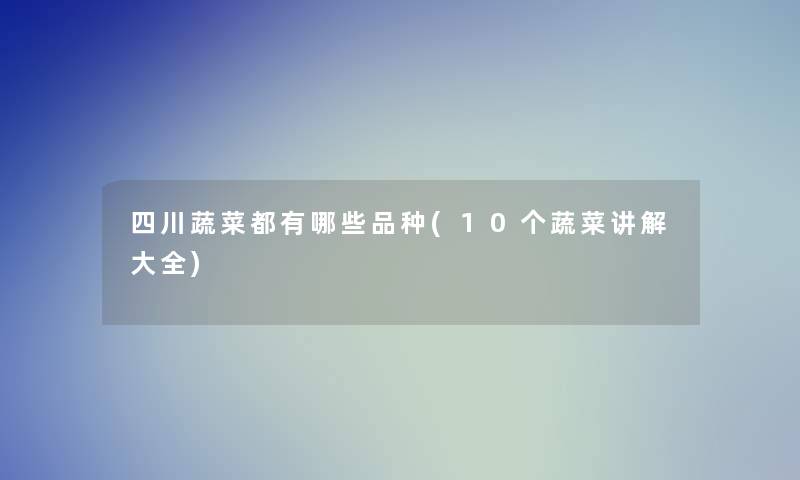 四川蔬菜都有哪些品种(10个蔬菜讲解大全)